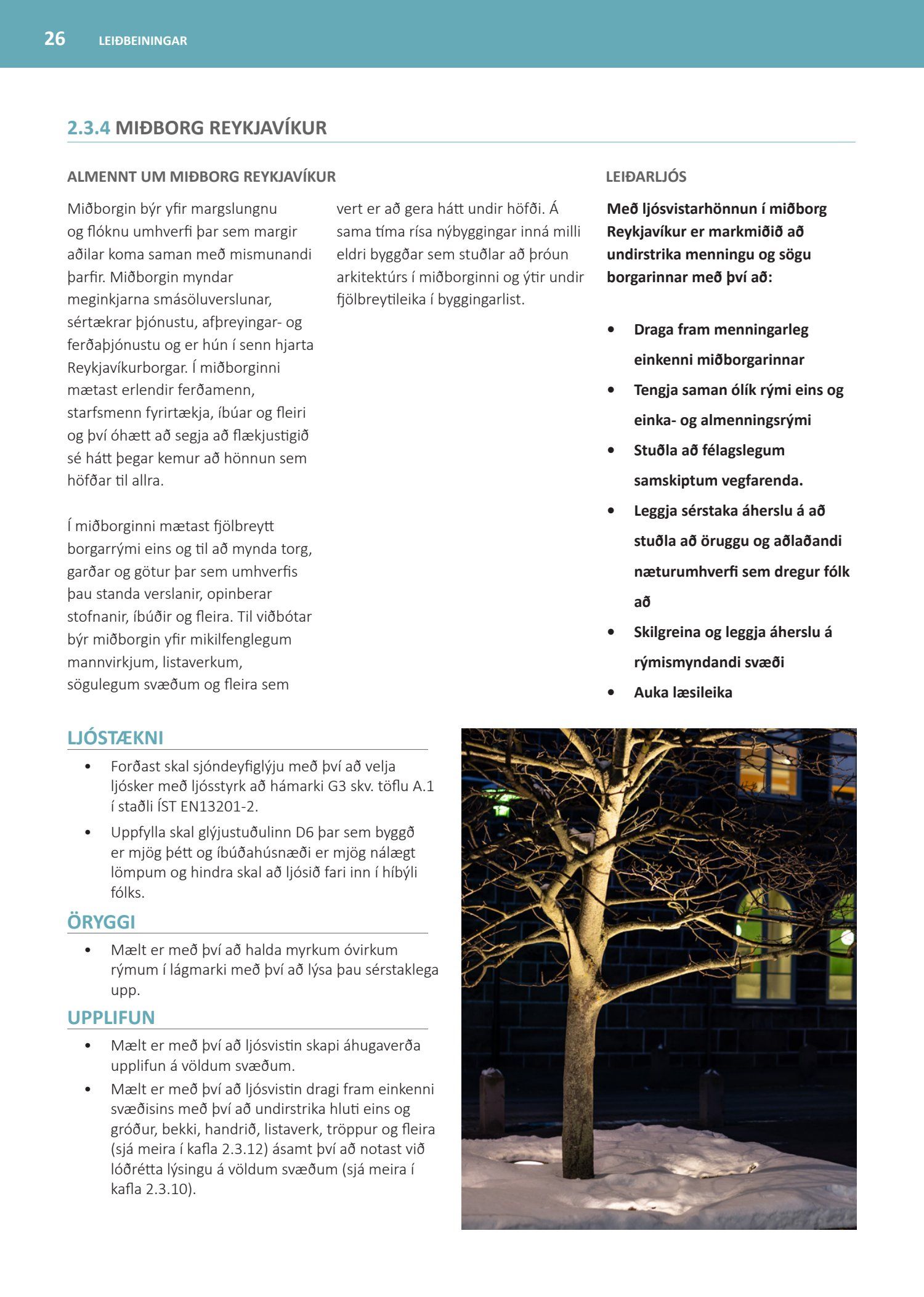 26 LEIÐBEININGAR

2.3.4 MIÐBORG REYKJAVÍKUR

ALMENNT UM MIÐBORG REYKJAVÍKUR

Miðborgin býr yfir margslungnu og flóknu umhverfi þar sem margir aðilar koma saman með mismunandi þarfir. Miðborgin myndar meginkjarna smásöluverslunar, sértækrar þjónustu, afþreyingar- og ferðaþjónustu og er hún í senn hjarta Reykjavíkurborgar. Í miðborginni mætast erlendir ferðamenn, starfsmenn fyrirtækja, íbúar og fleiri og því óhætt að segja að flækjustigið sé hátt þegar kemur að hönnun sem höfðar til allra.

Í miðborginni mætast fjölbreytt borgarrými eins og til að mynda torg, garðar og götur þar sem umhverfis þau standa verslanir, opinberar stofnanir, íbúðir og fleira. Til viðbótar býr miðborgin yfir mikilfenglegum mannvirkjum, listaverkum, sögulegum svæðum og fleira sem vert er að gera hátt undir höfði. Á sama tíma rísa nýbyggingar inná milli eldri byggðar sem stuðlar að þróun arkitektúrs í miðborginni og ýtir undir fjölbreytileika í byggingarlist.

LEIÐARLJÓS

Með ljósvistarhönnun í miðborg Reykjavíkur er markmiðið að undirstrika menningu og sögu borgarinnar með því að:

• Draga fram menningarleg einkenni miðborgarinnar
• Tengja saman ólík rými eins og einka- og almenningsrými
• Stuðla að félagslegum samskiptum vegfarenda.
• Leggja sérstaka áherslu á að stuðla að öruggu og aðlaðandi næturumhverfi sem dregur fólk að
• Skilgreina og leggja áherslu á rýmismyndandi svæði
• Auka læsileika

LJÓSTÆKNI

• Forðast skal sjóndeyfiglýju með því að velja ljósker með ljósstyrk að hámarki G3 skv. töflu A.1 í staðli ÍST EN13201-2.
• Uppfylla skal glýjustuðulinn D6 þar sem byggð er mjög þétt og íbúðahúsnæði er mjög nálægt lömpum og hindra skal að ljósið fari inn í híbýli fólks.

ÖRYGGI

• Mælt er með því að halda myrkum óvirkum rýmum í lágmarki með því að lýsa þau sérstaklega upp.

UPPLIFUN

• Mælt er með því að ljósvistin skapi áhugaverða upplifun á völdum svæðum.
• Mælt er með því að ljósvistin dragi fram einkenni svæðisins með því að undirstrika hluti eins og gróður, bekki, handrið, listaverk, tröppur og fleira (sjá meira í kafla 2.3.12) ásamt því að notast við lóðrétta lýsingu á völdum svæðum (sjá meira í kafla 2.3.10).